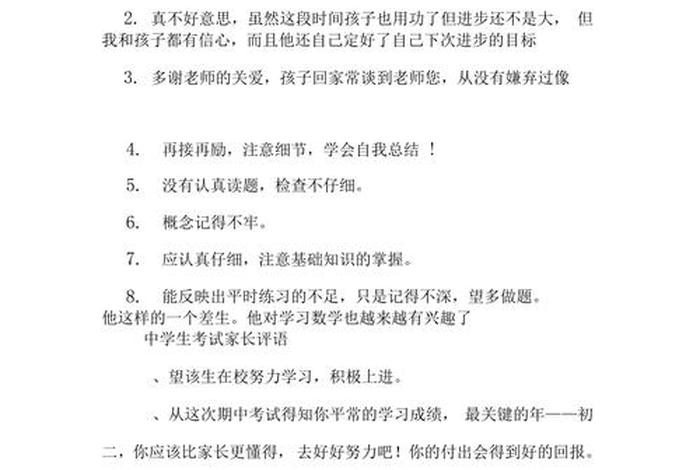 2. 真不好意思，虽然这段时间孩子也用功了但进步还不是大， 但我和孩子都有信心，而且他还自己定好了自己下次进步的目标

3. 多谢老师的关爱，孩子回家常谈到老师您，从没有嫌弃过像

4. 再接再励，注意细节，学会自我总结 ！

5. 没有认真读题，检查不仔细。

6. 概念记得不牢。

7. 应认真仔细，注意基础知识的掌握。

8. 能反映出平时练习的不足，只是记得不深，望多做题。
他这样的一个差生。他对学习数学也越来越有兴趣了
中学生考试家长评语

、望该生在校努力学习，积极上进。

、从这次期中考试得知你平常的学习成绩， 最关键的年——初二，你应该比家长更懂得， 去好好努力吧！你的付出会得到好的回报。